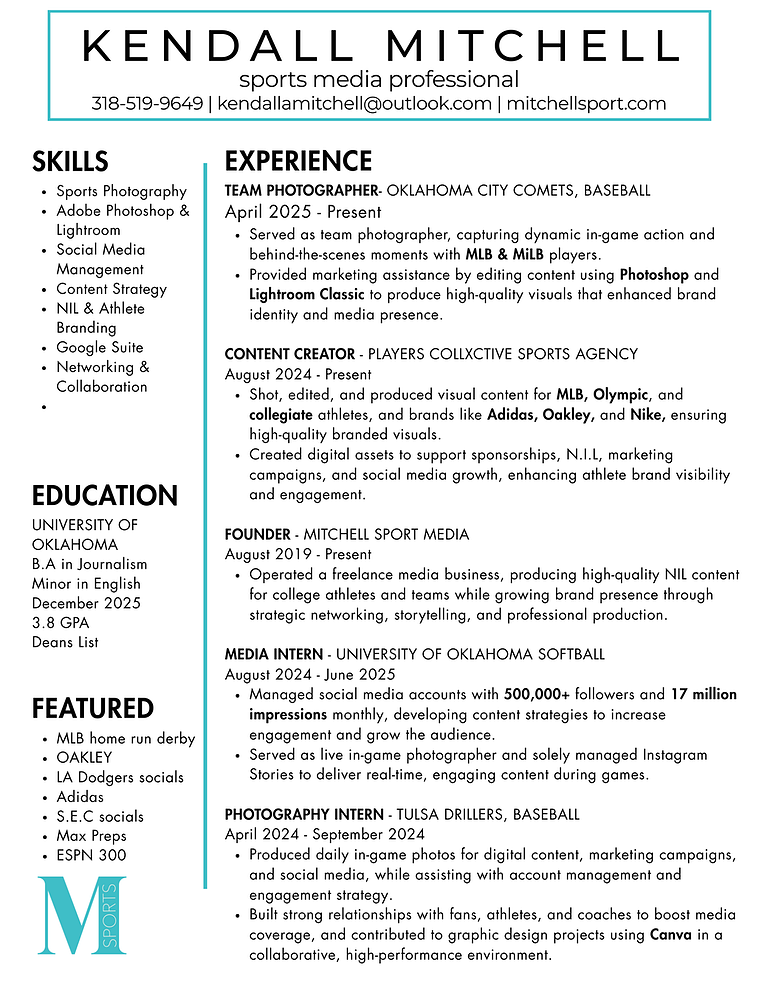 KENDALL MITCHELL
sports media professional
318-519-9649 | kendallamitchell@outlook.com | mitchellsport.com

SKILLS
- Sports Photography
- Adobe Photoshop & Lightroom
- Social Media Management
- Content Strategy
- NIL & Athlete Branding
- Google Suite
- Networking & Collaboration
-

EDUCATION
UNIVERSITY OF OKLAHOMA
B.A in Journalism
Minor in English
December 2025
3.8 GPA
Deans List

FEATURED
- MLB home run derby
- OAKLEY
- LA Dodgers socials
- Adidas
- S.E.C socials
- Max Preps
- ESPN 300

M SPORTS

EXPERIENCE
TEAM PHOTOGRAPHER- OKLAHOMA CITY COMETS, BASEBALL
April 2025 - Present
- Served as team photographer, capturing dynamic in-game action and behind-the-scenes moments with MLB & MiLB players.
- Provided marketing assistance by editing content using Photoshop and Lightroom Classic to produce high-quality visuals that enhanced brand identity and media presence.

CONTENT CREATOR - PLAYERS COLLXCTIVE SPORTS AGENCY
August 2024 - Present
- Shot, edited, and produced visual content for MLB, Olympic, and collegiate athletes, and brands like Adidas, Oakley, and Nike, ensuring high-quality branded visuals.
- Created digital assets to support sponsorships, N.I.L, marketing campaigns, and social media growth, enhancing athlete brand visibility and engagement.

FOUNDER - MITCHELL SPORT MEDIA
August 2019 - Present
- Operated a freelance media business, producing high-quality NIL content for college athletes and teams while growing brand presence through strategic networking, storytelling, and professional production.

MEDIA INTERN - UNIVERSITY OF OKLAHOMA SOFTBALL
August 2024 - June 2025
- Managed social media accounts with 500,000+ followers and 17 million impressions monthly, developing content strategies to increase engagement and grow the audience.
- Served as live in-game photographer and solely managed Instagram Stories to deliver real-time, engaging content during games.

PHOTOGRAPHY INTERN - TULSA DRILLERS, BASEBALL
April 2024 - September 2024
- Produced daily in-game photos for digital content, marketing campaigns, and social media, while assisting with account management and engagement strategy.
- Built strong relationships with fans, athletes, and coaches to boost media coverage, and contributed to graphic design projects using Canva in a collaborative, high-performance environment.